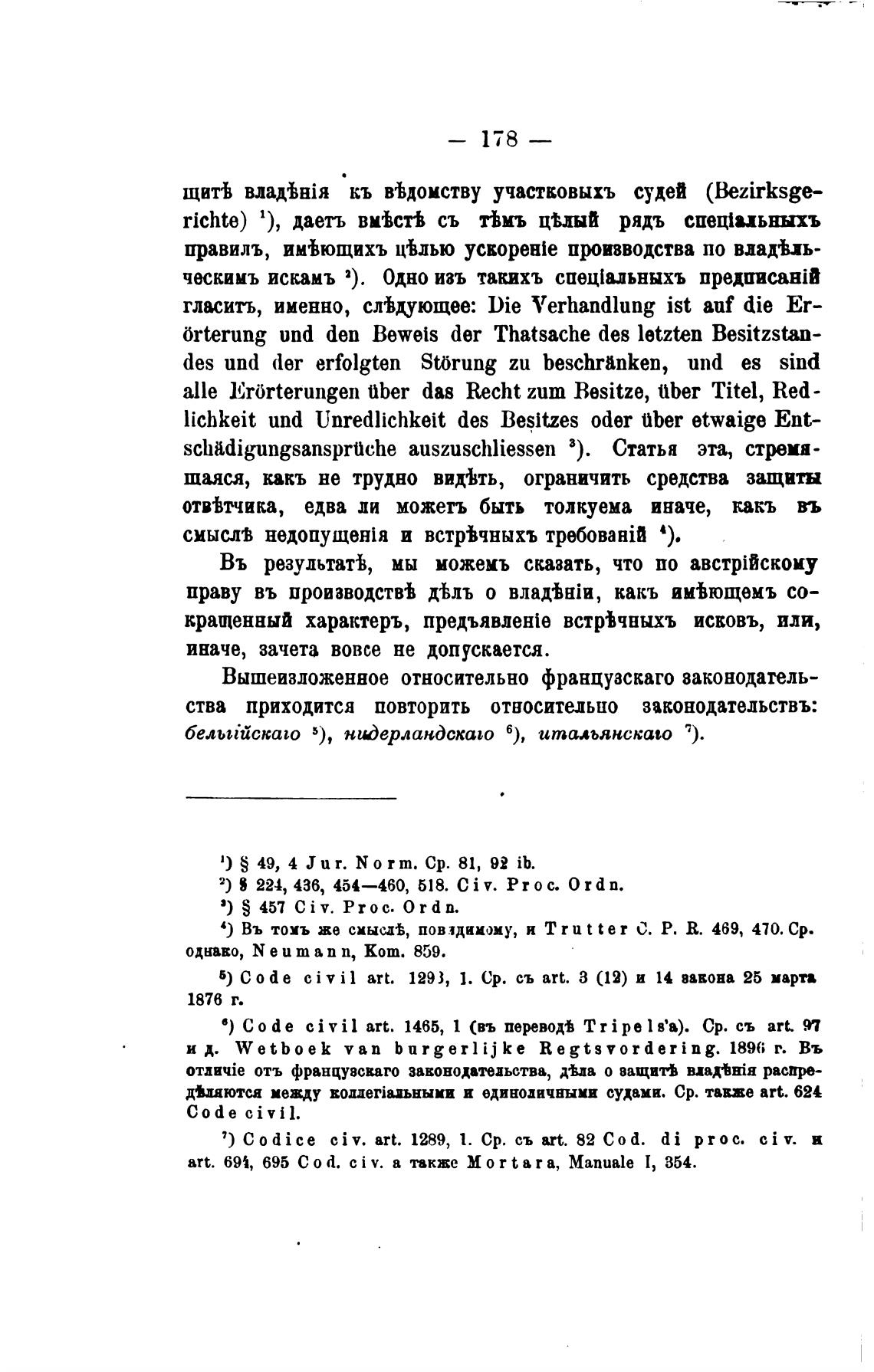 — 178 —

щитѣ владѣнія къ вѣдомству участковыхъ судей (Bezirksgerichte) ¹), даетъ вмѣстѣ съ тѣмъ цѣлый рядъ спеціальныхъ правилъ, имѣющихъ цѣлью ускореніе производства по владѣльческимъ искамъ ²). Одно изъ такихъ спеціальныхъ предписаній гласитъ, именно, слѣдующее: Die Verhandlung ist auf die Erörterung und den Beweis der Thatsache des letzten Besitzstandes und der erfolgten Störung zu beschränken, und es sind alle Erörterungen über das Recht zum Besitze, über Titel, Redlichkeit und Unredlichkeit des Besitzes oder über etwaige Entschädigungsansprüche auszuschliessen ³). Статья эта, стремящаяся, какъ не трудно видѣть, ограничить средства защиты отвѣтчика, едва ли можетъ быть толкуема иначе, какъ въ смыслѣ недопущенія и встрѣчныхъ требованій ⁴).

Въ результатѣ, мы можемъ сказать, что по австрійскому праву въ производствѣ дѣлъ о владѣніи, какъ имѣющемъ сокращенный характеръ, предъявленіе встрѣчныхъ исковъ, или, иначе, зачета вовсе не допускается.

Вышеизложенное относительно французскаго законодательства приходится повторить относительно законодательствъ: бельгійскаго ⁵), нидерландскаго ⁶), итальянскаго ⁷).

¹) § 49, 4 Jur. Norm. Ср. 81, 92 ib.

²) § 224, 436, 454—460, 518. Civ. Proc. Ordn.

³) § 457 Civ. Proc. Ordn.

⁴) Въ томъ же смыслѣ, повидимому, и Trutter C. P. R. 469, 470. Ср. однако, Neumann, Kom. 859.

⁵) Code civil art. 1293, 1. Ср. съ art. 3 (12) и 14 закона 25 марта 1876 г.

⁶) Code civil art. 1465, 1 (въ переводѣ Tripels'a). Ср. съ art. 97 и д. Wetboek van burgerlijke Regtsvordering. 1896 г. Въ отличіе отъ французскаго законодательства, дѣла о защитѣ владѣнія распредѣляются между коллегіальными и единоличными судами. Ср. также art. 624 Code civil.

⁷) Codice civ. art. 1289, 1. Ср. съ art. 82 Cod. di proc. civ. и art. 694, 695 Cod. civ. а также Mortara, Manuale I, 354.